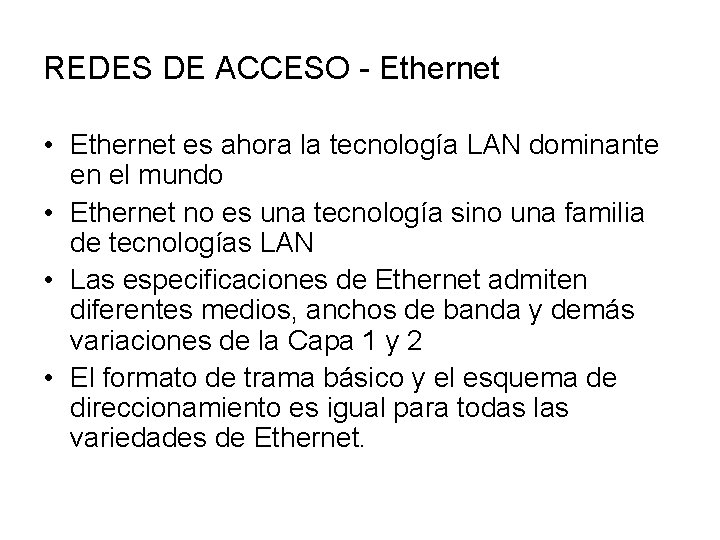 REDES DE ACCESO - Ethernet

• Ethernet es ahora la tecnología LAN dominante en el mundo
• Ethernet no es una tecnología sino una familia de tecnologías LAN
• Las especificaciones de Ethernet admiten diferentes medios, anchos de banda y demás variaciones de la Capa 1 y 2
• El formato de trama básico y el esquema de direccionamiento es igual para todas las variedades de Ethernet.